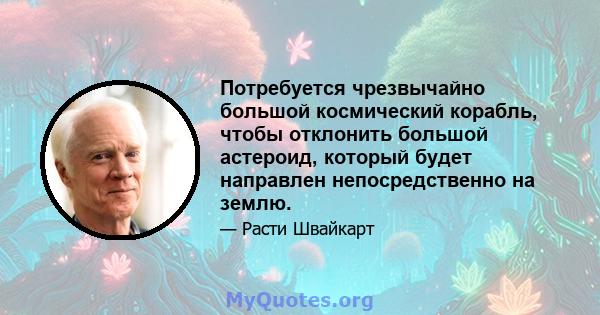 Потребуется чрезвычайно большой космический корабль, чтобы отклонить большой астероид, который будет направлен непосредственно на землю.

— Расти Швайкарт

MyQuotes.org